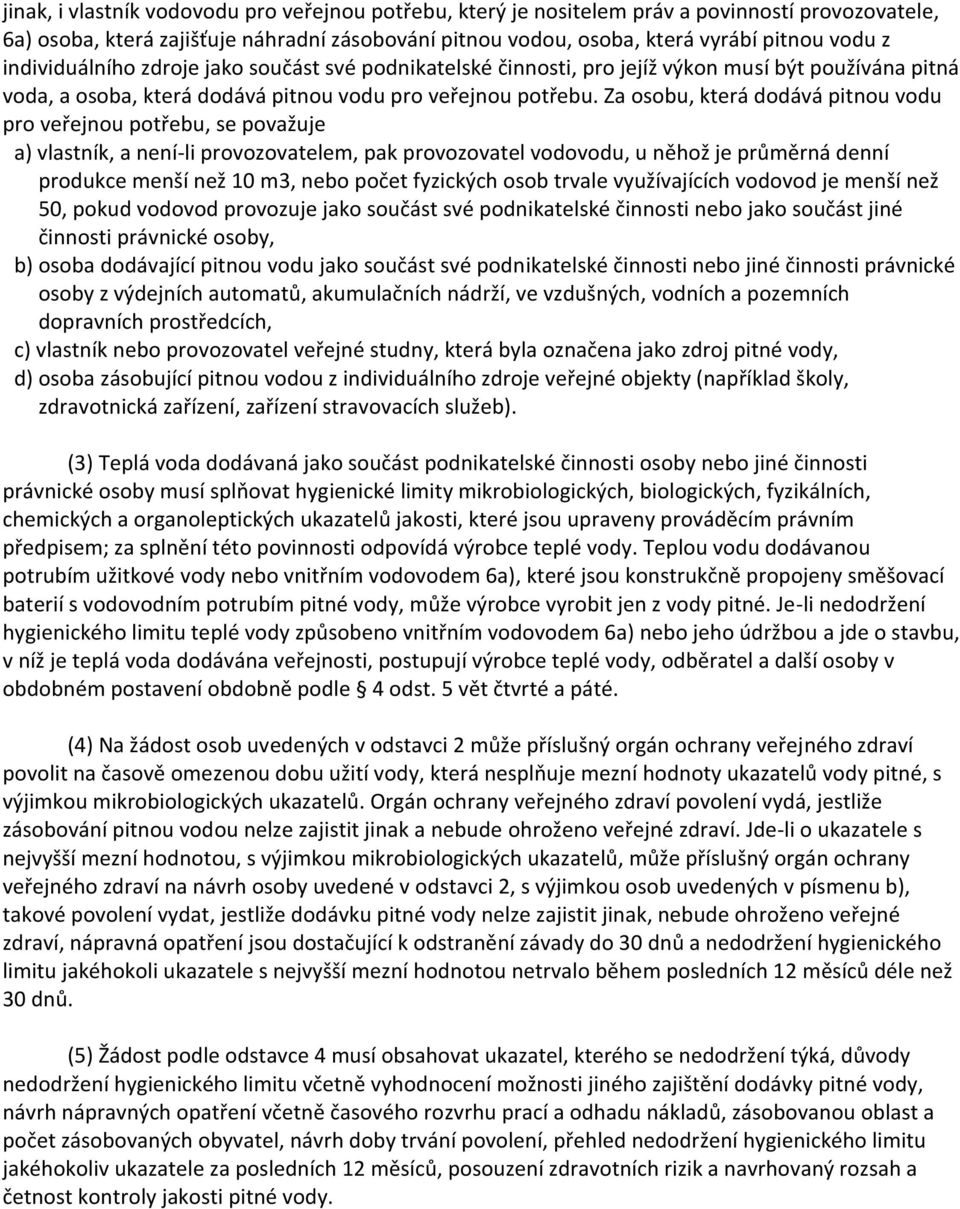 jinak, i vlastník vodovodu pro veřejnou potřebu, který je nositelem práv a povinností provozovatele, 6a) osoba, která zajišťuje náhradní zásobování pitnou vodou, osoba, která vyrábí pitnou vodu z individuálního zdroje jako součást své podnikatelské činnosti, pro jejíž výkon musí být používána pitná voda, a osoba, která dodává pitnou vodu pro veřejnou potřebu. Za osobu, která dodává pitnou vodu pro veřejnou potřebu, se považuje

a) vlastník, a není-li provozovatelem, pak provozovatel vodovodu, u něhož je průměrná denní produkce menší než 10 m3, nebo počet fyzických osob trvale využívajících vodovod je menší než 50, pokud vodovod provozuje jako součást své podnikatelské činnosti nebo jako součást jiné činnosti právnické osoby,

b) osoba dodávající pitnou vodu jako součást své podnikatelské činnosti nebo jiné činnosti právnické osoby z výdejních automatů, akumulačních nádrží, ve vzdušných, vodních a pozemních dopravních prostředcích,

c) vlastník nebo provozovatel veřejné studny, která byla označena jako zdroj pitné vody,

d) osoba zásobující pitnou vodou z individuálního zdroje veřejné objekty (například školy, zdravotnická zařízení, zařízení stravovacích služeb).

(3) Teplá voda dodávaná jako součást podnikatelské činnosti osoby nebo jiné činnosti právnické osoby musí splňovat hygienické limity mikrobiologických, biologických, fyzikálních, chemických a organoleptických ukazatelů jakosti, které jsou upraveny prováděcím právním předpisem; za splnění této povinnosti odpovídá výrobce teplé vody. Teplou vodu dodávanou potrubím užitkové vody nebo vnitřním vodovodem 6a), které jsou konstrukčně propojeny směšovací baterií s vodovodním potrubím pitné vody, může výrobce vyrobit jen z vody pitné. Je-li nedodržení hygienického limitu teplé vody způsobeno vnitřním vodovodem 6a) nebo jeho údržbou a jde o stavbu, v níž je teplá voda dodávána veřejnosti, postupují výrobce teplé vody, odběratel a další osoby v obdobném postavení obdobně podle § 4 odst. 5 vět čtvrté a páté.

(4) Na žádost osob uvedených v odstavci 2 může příslušný orgán ochrany veřejného zdraví povolit na časově omezenou dobu užití vody, která nesplňuje mezní hodnoty ukazatelů vody pitné, s výjimkou mikrobiologických ukazatelů. Orgán ochrany veřejného zdraví povolení vydá, jestliže zásobování pitnou vodou nelze zajistit jinak a nebude ohroženo veřejné zdraví. Jde-li o ukazatele s nejvyšší mezní hodnotou, s výjimkou mikrobiologických ukazatelů, může příslušný orgán ochrany veřejného zdraví na návrh osoby uvedené v odstavci 2, s výjimkou osob uvedených v písmenu b), takové povolení vydat, jestliže dodávku pitné vody nelze zajistit jinak, nebude ohroženo veřejné zdraví, nápravná opatření jsou dostačující k odstranění závady do 30 dnů a nedodržení hygienického limitu jakéhokoli ukazatele s nejvyšší mezní hodnotou netrvalo během posledních 12 měsíců déle než 30 dnů.

(5) Žádost podle odstavce 4 musí obsahovat ukazatel, kterého se nedodržení týká, důvody nedodržení hygienického limitu včetně vyhodnocení možnosti jiného zajištění dodávky pitné vody, návrh nápravných opatření včetně časového rozvrhu prací a odhadu nákladů, zásobovanou oblast a počet zásobovaných obyvatel, návrh doby trvání povolení, přehled nedodržení hygienického limitu jakéhokoliv ukazatele za posledních 12 měsíců, posouzení zdravotních rizik a navrhovaný rozsah a četnost kontroly jakosti pitné vody.